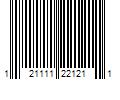 1 21111 22121 1